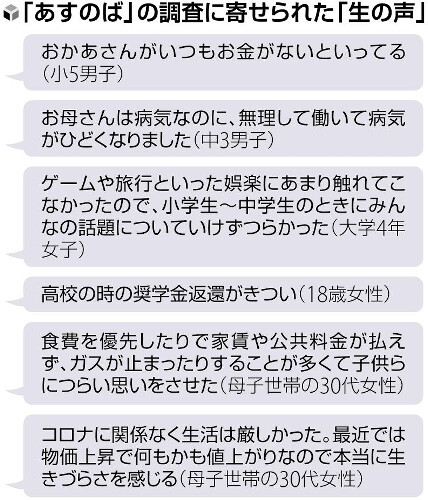 「あすのば」の調査に寄せられた「生の声」

おかあさんがいつもお金がないといってる（小5男子）

お母さんは病気なのに、無理して働いて病気がひどくなりました（中3男子）

ゲームや旅行といった娯楽にあまり触れてこなかったので、小学生～中学生のときにみんなの話題についていけずつらかった（大学4年女子）

高校の時の奨学金返還がきつい（18歳女性）

食費を優先したりで家賃や公共料金が払えず、ガスが止まったりすることが多くて子供らにつらい思いをさせた（母子世帯の30代女性）

コロナに関係なく生活は厳しかった。最近では物価上昇で何もかも値上がりなので本当に生きづらさを感じる（母子世帯の30代女性）